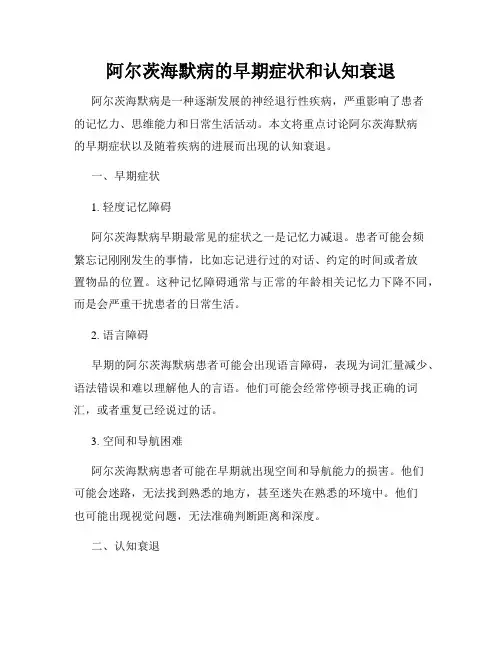 阿尔茨海默病的早期症状和认知衰退

阿尔茨海默病是一种逐渐发展的神经退行性疾病，严重影响了患者的记忆力、思维能力和日常生活活动。本文将重点讨论阿尔茨海默病的早期症状以及随着疾病的进展而出现的认知衰退。

一、早期症状

1. 轻度记忆障碍

阿尔茨海默病早期最常见的症状之一是记忆力减退。患者可能会频繁忘记刚刚发生的事情，比如忘记进行过的对话、约定的时间或者放置物品的位置。这种记忆障碍通常与正常的年龄相关记忆力下降不同，而是会严重干扰患者的日常生活。

2. 语言障碍

早期的阿尔茨海默病患者可能会出现语言障碍，表现为词汇量减少、语法错误和难以理解他人的言语。他们可能会经常停顿寻找正确的词汇，或者重复已经说过的话。

3. 空间和导航困难

阿尔茨海默病患者可能在早期就出现空间和导航能力的损害。他们可能会迷路，无法找到熟悉的地方，甚至迷失在熟悉的环境中。他们也可能出现视觉问题，无法准确判断距离和深度。

二、认知衰退